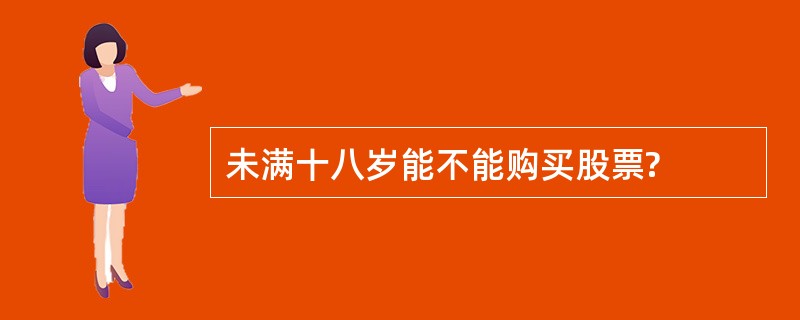 未满十八岁能不能购买股票?